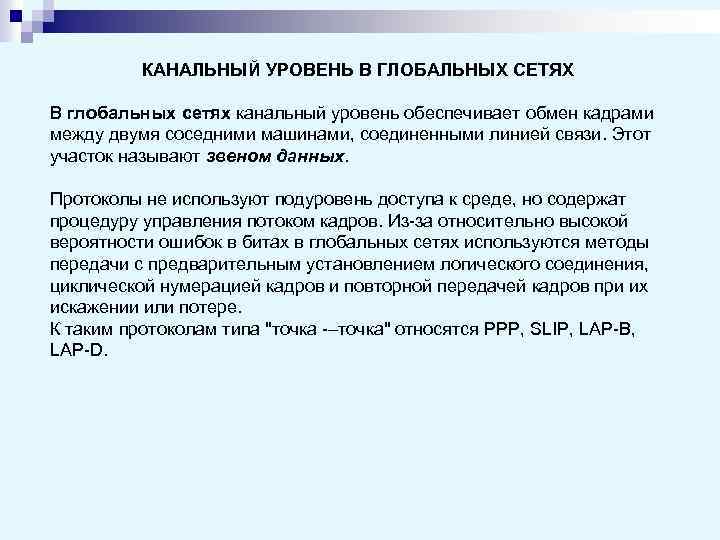 КАНАЛЬНЫЙ УРОВЕНЬ В ГЛОБАЛЬНЫХ СЕТЯХ

В глобальных сетях канальный уровень обеспечивает обмен кадрами между двумя соседними машинами, соединенными линией связи. Этот участок называют звеном данных.

Протоколы не используют подуровень доступа к среде, но содержат процедуру управления потоком кадров. Из-за относительно высокой вероятности ошибок в битах в глобальных сетях используются методы передачи с предварительным установлением логического соединения, циклической нумерацией кадров и повторной передачей кадров при их искажении или потере.
К таким протоколам типа "точка -–точка" относятся PPP, SLIP, LAP-B, LAP-D.